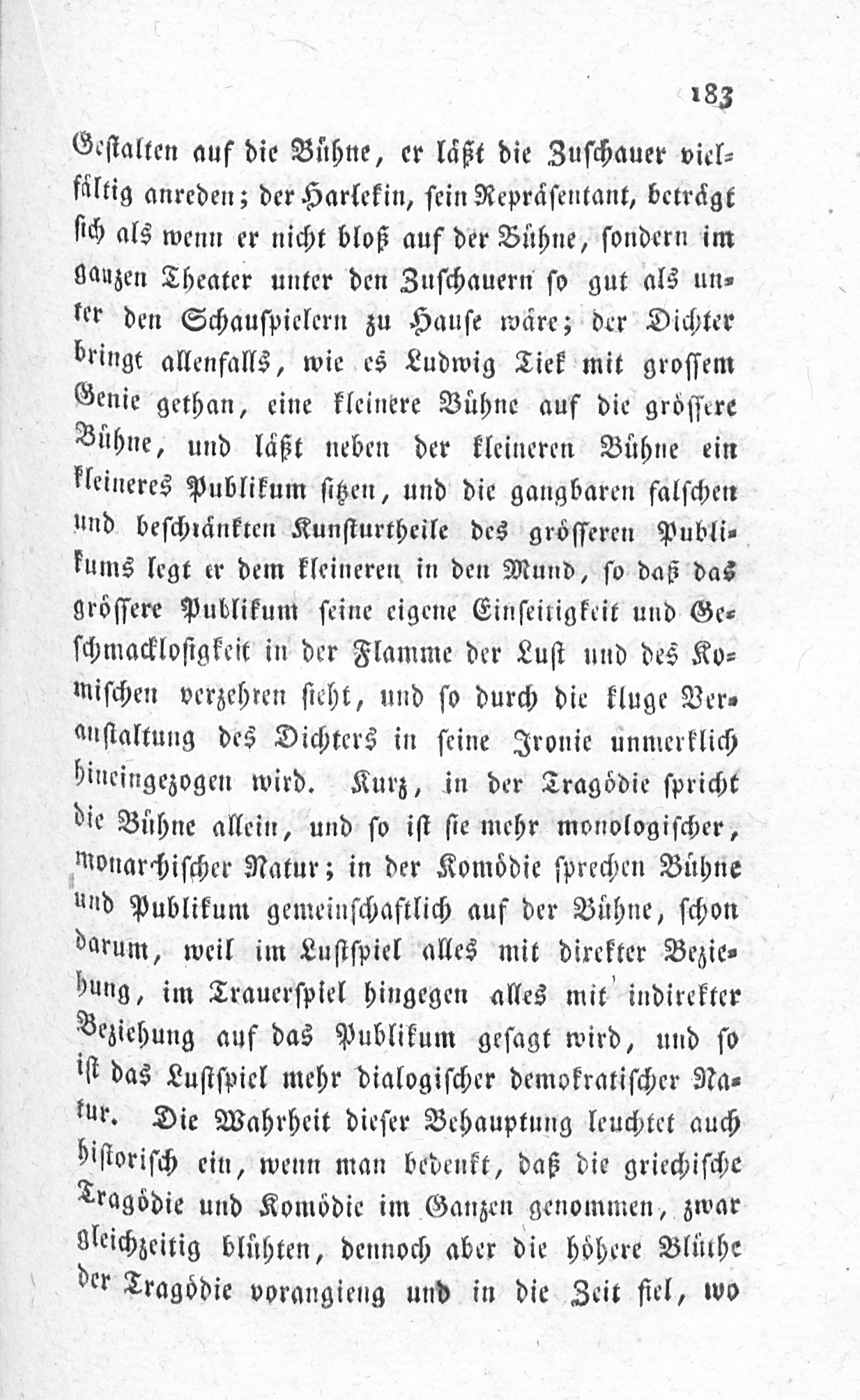 183

Gestalten auf die Bühne, er läßt die Zuschauer vielfältig anreden; der Harlekin, sein Repräsentant, beträgt sich als wenn er nicht bloß auf der Bühne, sondern im ganzen Theater unter den Zuschauern so gut als unter den Schauspielern zu Hause wäre; der Dichter bringt allenfalls, wie es Ludwig Tiek mit grossem Genie gethan, eine kleinere Bühne auf die grössere Bühne, und läßt neben der kleineren Bühne ein kleineres Publikum sitzen, und die gangbaren falschen und beschränkten Kunsturtheile des grösseren Publikums legt er dem kleineren in den Mund, so daß das grössere Publikum seine eigene Einseitigkeit und Geschmacklosigkeit in der Flamme der Lust und des Komischen verzehren sieht, und so durch die kluge Veranstaltung des Dichters in seine Ironie unmerklich hineingezogen wird. Kurz, in der Tragödie spricht die Bühne allein, und so ist sie mehr monologischer, monarchischer Natur; in der Komödie sprechen Bühne und Publikum gemeinschaftlich auf der Bühne, schon darum, weil im Lustspiel alles mit direkter Beziehung, im Trauerspiel hingegen alles mit indirekter Beziehung auf das Publikum gesagt wird, und so ist das Lustspiel mehr dialogischer demokratischer Natur. Die Wahrheit dieser Behauptung leuchtet auch historisch ein, wenn man bedenkt, daß die griechische Tragödie und Komödie im Ganzen genommen, zwar gleichzeitig blühten, dennoch aber die höhere Blüthe der Tragödie vorangieng und in die Zeit fiel, wo